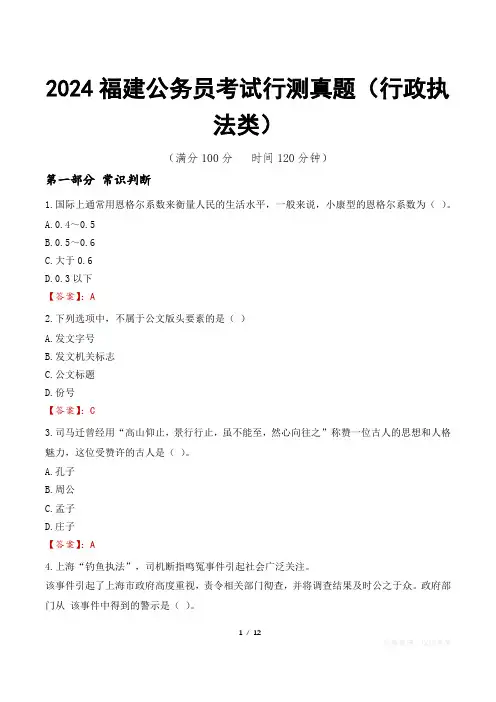 2024福建公务员考试行测真题（行政执法类）

（满分100分  时间120分钟）

第一部分 常识判断

1.国际上通常用恩格尔系数来衡量人民的生活水平，一般来说，小康型的恩格尔系数为（ ）。

A.0.4～0.5

B.0.5～0.6

C.大于0.6

D.0.3以下

【答案】：A

2.下列选项中，不属于公文版头要素的是（ ）

A.发文字号

B.发文机关标志

C.公文标题

D.份号

【答案】：C

3.司马迁曾经用“高山仰止，景行行止，虽不能至，然心向往之”称赞一位古人的思想和人格魅力，这位受赞许的古人是（ ）。

A.孔子

B.周公

C.孟子

D.庄子

【答案】：A

4.上海“钓鱼执法”，司机断指鸣冤事件引起社会广泛关注。

该事件引起了上海市政府高度重视，责令相关部门彻查，并将调查结果及时公之于众。政府部门从 该事件中得到的警示是（ ）。

1 / 12